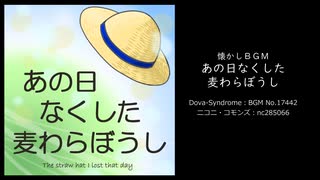 あの日
なくした
麦わらぼうし

The straw hat I lost that day

懐かしBGM
あの日なくした
麦わらぼうし

Dova-Syndrome : BGM No.17442
ニコニ・コモンズ : nc285066